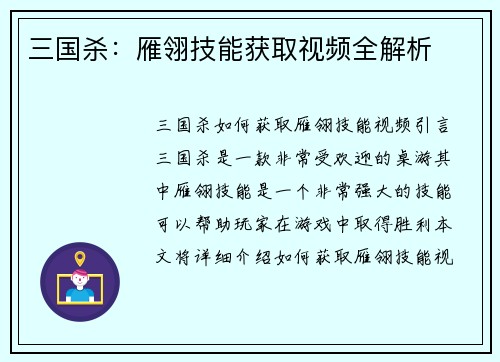 三国杀：雁翎技能获取视频全解析

三国杀如何获取雁翎技能视频引言三国杀是一款非常受欢迎的桌游其中雁翎技能是一个非常强大的技能可以帮助玩家在游戏中取得胜利本文将详细介绍如何获取雁翎技能视